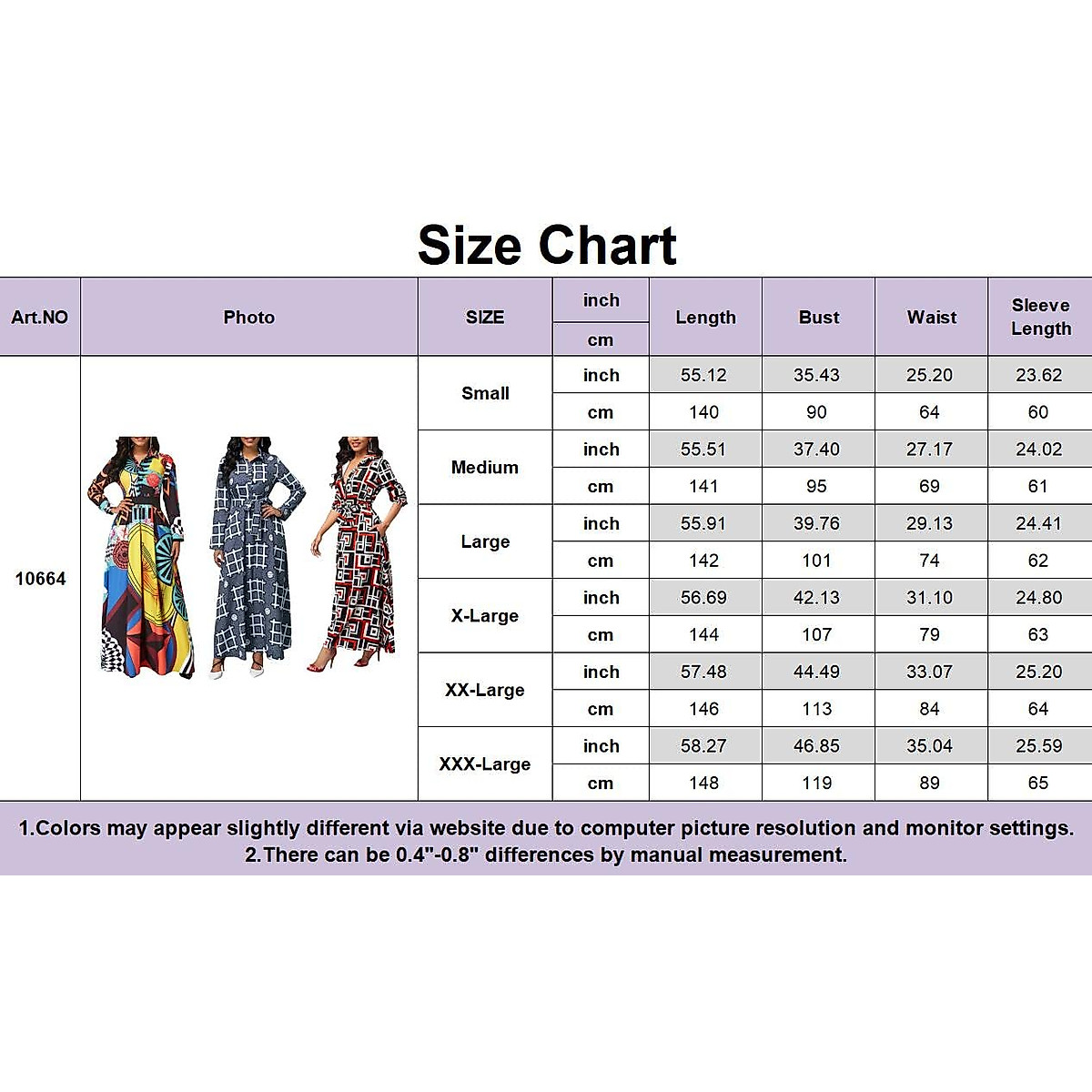 Size Chart

| Art.NO | Photo | SIZE | inch / cm | Length | Bust | Waist | Sleeve Length |
|---|---|---|---|---|---|---|---|
| 10664 | | Small | inch | 55.12 | 35.43 | 25.20 | 23.62 |
| | | | cm | 140 | 90 | 64 | 60 |
| | | Medium | inch | 55.51 | 37.40 | 27.17 | 24.02 |
| | | | cm | 141 | 95 | 69 | 61 |
| | | Large | inch | 55.91 | 39.76 | 29.13 | 24.41 |
| | | | cm | 142 | 101 | 74 | 62 |
| | | X-Large | inch | 56.69 | 42.13 | 31.10 | 24.80 |
| | | | cm | 144 | 107 | 79 | 63 |
| | | XX-Large | inch | 57.48 | 44.49 | 33.07 | 25.20 |
| | | | cm | 146 | 113 | 84 | 64 |
| | | XXX-Large | inch | 58.27 | 46.85 | 35.04 | 25.59 |
| | | | cm | 148 | 119 | 89 | 65 |

1.Colors may appear slightly different via website due to computer picture resolution and monitor settings.
2.There can be 0.4"-0.8" differences by manual measurement.